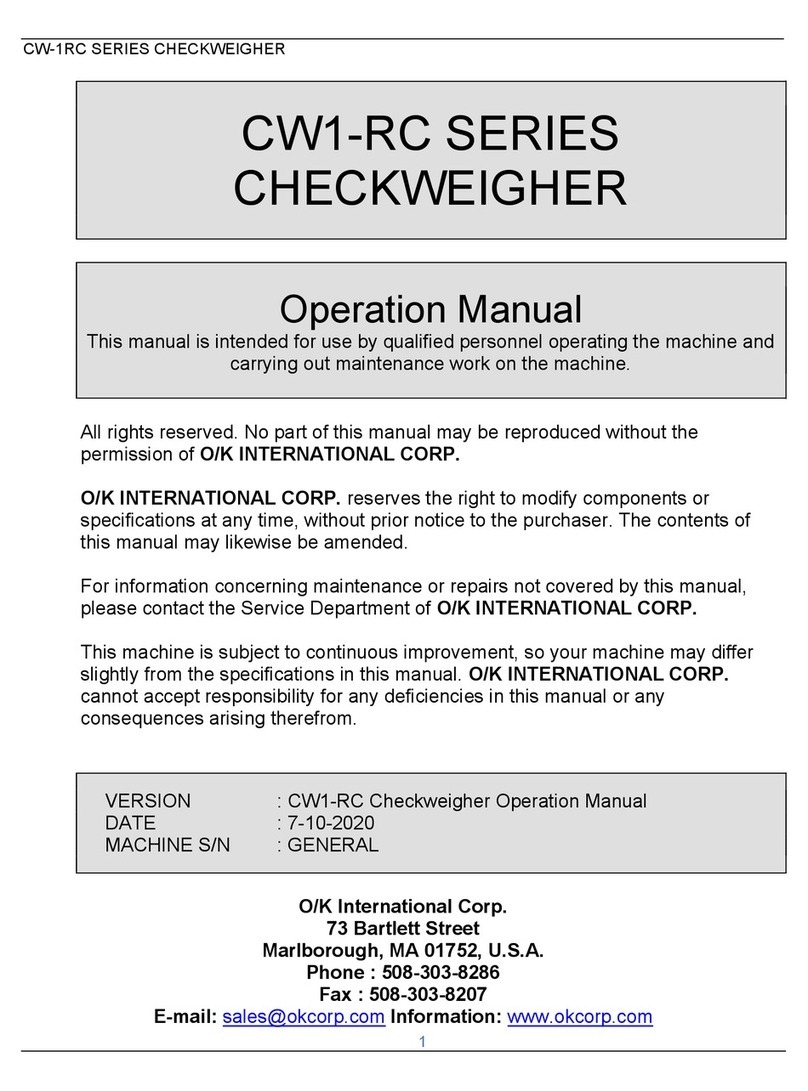 CW-1RC SERIES CHECKWEIGHER

CW1-RC SERIES CHECKWEIGHER

Operation Manual
This manual is intended for use by qualified personnel operating the machine and carrying out maintenance work on the machine.

All rights reserved. No part of this manual may be reproduced without the permission of O/K INTERNATIONAL CORP.

O/K INTERNATIONAL CORP. reserves the right to modify components or specifications at any time, without prior notice to the purchaser. The contents of this manual may likewise be amended.

For information concerning maintenance or repairs not covered by this manual, please contact the Service Department of O/K INTERNATIONAL CORP.

This machine is subject to continuous improvement, so your machine may differ slightly from the specifications in this manual. O/K INTERNATIONAL CORP. cannot accept responsibility for any deficiencies in this manual or any consequences arising therefrom.

VERSION : CW1-RC Checkweigher Operation Manual
DATE : 7-10-2020
MACHINE S/N : GENERAL

O/K International Corp.
73 Bartlett Street
Marlborough, MA 01752, U.S.A.
Phone : 508-303-8286
Fax : 508-303-8207
E-mail: sales@okcorp.com Information: www.okcorp.com

1